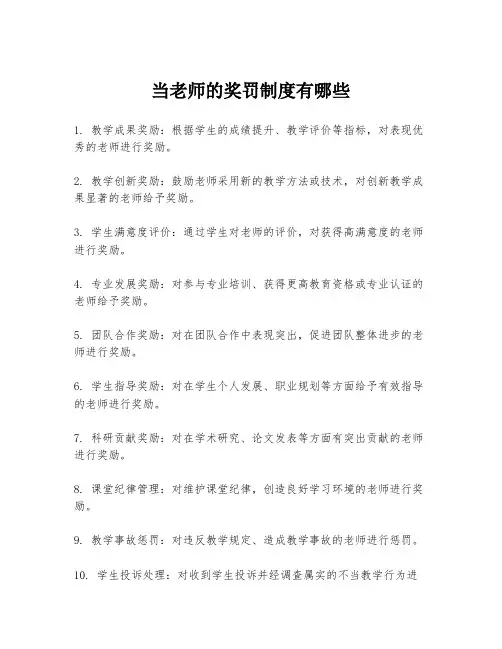 当老师的奖罚制度有哪些

1. 教学成果奖励：根据学生的成绩提升、教学评价等指标，对表现优秀的老师进行奖励。

2. 教学创新奖励：鼓励老师采用新的教学方法或技术，对创新教学成果显著的老师给予奖励。

3. 学生满意度评价：通过学生对老师的评价，对获得高满意度的老师进行奖励。

4. 专业发展奖励：对参与专业培训、获得更高教育资格或专业认证的老师给予奖励。

5. 团队合作奖励：对在团队合作中表现突出，促进团队整体进步的老师进行奖励。

6. 学生指导奖励：对在学生个人发展、职业规划等方面给予有效指导的老师进行奖励。

7. 科研贡献奖励：对在学术研究、论文发表等方面有突出贡献的老师进行奖励。

8. 课堂纪律管理：对维护课堂纪律，创造良好学习环境的老师进行奖励。

9. 教学事故惩罚：对违反教学规定、造成教学事故的老师进行惩罚。

10. 学生投诉处理：对收到学生投诉并经调查属实的不当教学行为进